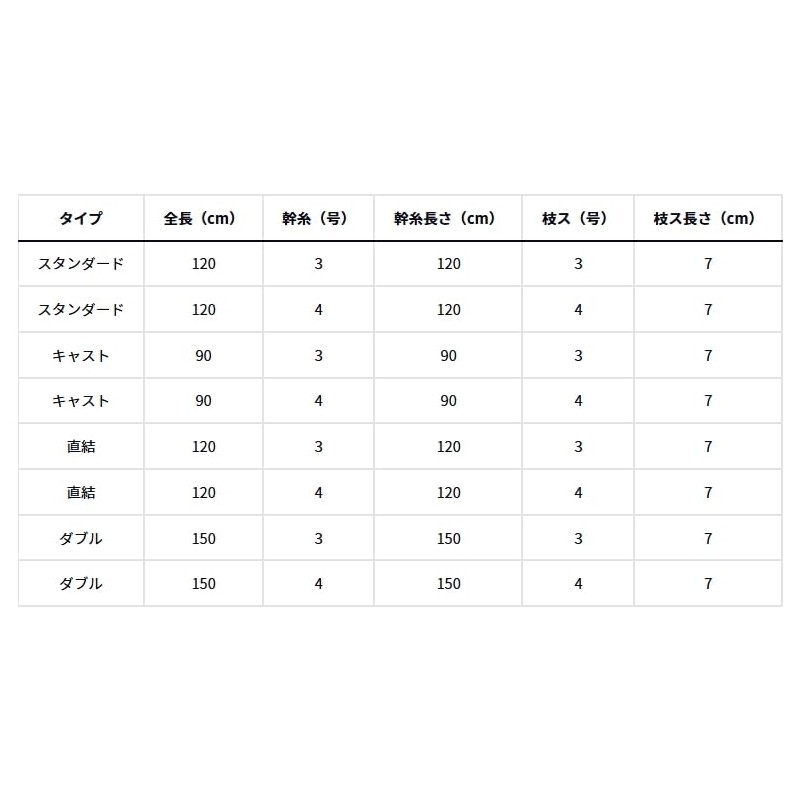 | タイプ | 全長（cm） | 幹糸（号） | 幹糸長さ（cm） | 枝ス（号） | 枝ス長さ（cm） |
|---|---|---|---|---|---|
| スタンダード | 120 | 3 | 120 | 3 | 7 |
| スタンダード | 120 | 4 | 120 | 4 | 7 |
| キャスト | 90 | 3 | 90 | 3 | 7 |
| キャスト | 90 | 4 | 90 | 4 | 7 |
| 直結 | 120 | 3 | 120 | 3 | 7 |
| 直結 | 120 | 4 | 120 | 4 | 7 |
| ダブル | 150 | 3 | 150 | 3 | 7 |
| ダブル | 150 | 4 | 150 | 4 | 7 |